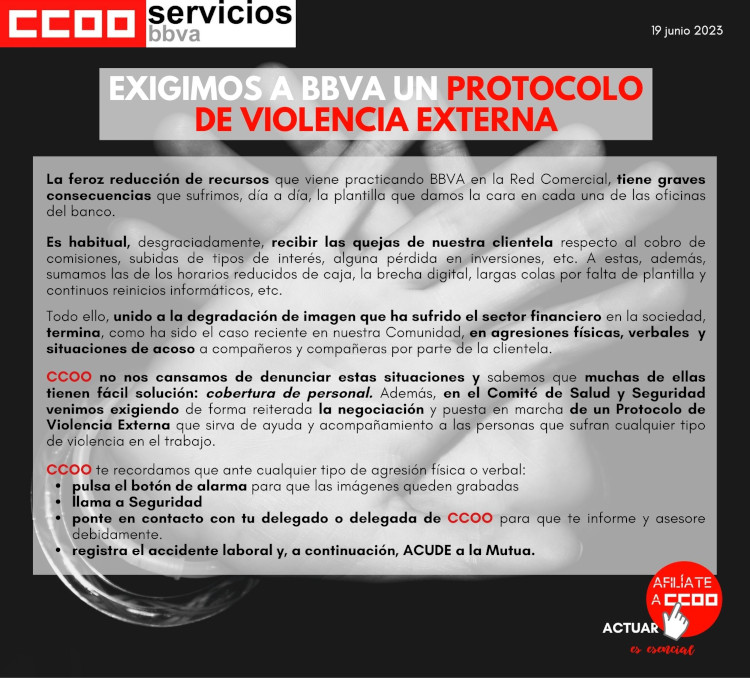 CCOO servicios bbva

19 junio 2023

EXIGIMOS A BBVA UN PROTOCOLO DE VIOLENCIA EXTERNA

La feroz reducción de recursos que viene practicando BBVA en la Red Comercial, tiene graves consecuencias que sufrimos, día a día, la plantilla que damos la cara en cada una de las oficinas del banco.

Es habitual, desgraciadamente, recibir las quejas de nuestra clientela respecto al cobro de comisiones, subidas de tipos de interés, alguna pérdida en inversiones, etc. A estas, además, sumamos las de los horarios reducidos de caja, la brecha digital, largas colas por falta de plantilla y continuos reinicios informáticos, etc.

Todo ello, unido a la degradación de imagen que ha sufrido el sector financiero en la sociedad, termina, como ha sido el caso reciente en nuestra Comunidad, en agresiones físicas, verbales y situaciones de acoso a compañeros y compañeras por parte de la clientela.

CCOO no nos cansamos de denunciar estas situaciones y sabemos que muchas de ellas tienen fácil solución: cobertura de personal. Además, en el Comité de Salud y Seguridad venimos exigiendo de forma reiterada la negociación y puesta en marcha de un Protocolo de Violencia Externa que sirva de ayuda y acompañamiento a las personas que sufran cualquier tipo de violencia en el trabajo.

CCOO te recordamos que ante cualquier tipo de agresión física o verbal:
• pulsa el botón de alarma para que las imágenes queden grabadas
• llama a Seguridad
• ponte en contacto con tu delegado o delegada de CCOO para que te informe y asesore debidamente.
• registra el accidente laboral y, a continuación, ACUDE a la Mutua.

AFILÍATE A CCOO
ACTUAR es esencial